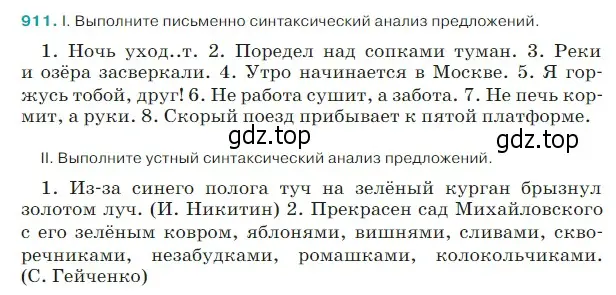 911. I. Выполните письменно синтаксический анализ предложений.

1. Ночь уход..т. 2. Поредел над сопками туман. 3. Реки и озёра засверкали. 4. Утро начинается в Москве. 5. Я горжусь тобой, друг! 6. Не работа сушит, а забота. 7. Не печь кормит, а руки. 8. Скорый поезд прибывает к пятой платформе.

gdz.top gdz.top

II. Выполните устный синтаксический анализ предложений.

1. Из-за синего полога туч на зелёный курган брызнул золотом луч. (И. Никитин) 2. Прекрасен сад Михайловского с его зелёным ковром, яблонями, вишнями, сливами, скворечниками, незабудками, ромашками, колокольчиками. (С. Гейченко)